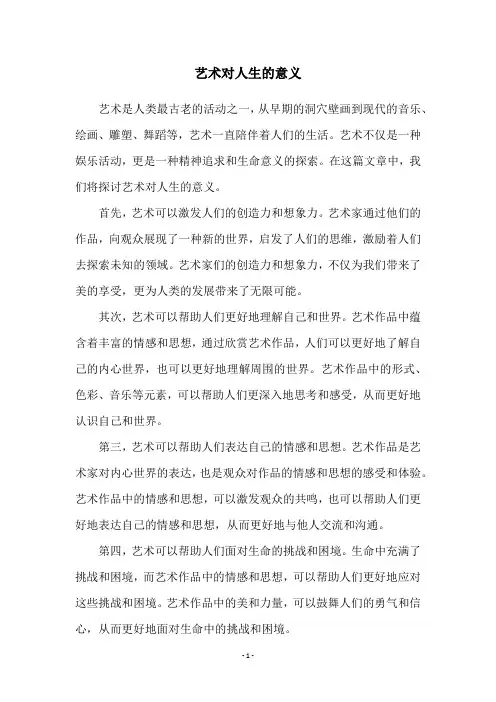 艺术对人生的意义

艺术是人类最古老的活动之一，从早期的洞穴壁画到现代的音乐、绘画、雕塑、舞蹈等，艺术一直陪伴着人们的生活。艺术不仅是一种娱乐活动，更是一种精神追求和生命意义的探索。在这篇文章中，我们将探讨艺术对人生的意义。

首先，艺术可以激发人们的创造力和想象力。艺术家通过他们的作品，向观众展现了一种新的世界，启发了人们的思维，激励着人们去探索未知的领域。艺术家们的创造力和想象力，不仅为我们带来了美的享受，更为人类的发展带来了无限可能。

其次，艺术可以帮助人们更好地理解自己和世界。艺术作品中蕴含着丰富的情感和思想，通过欣赏艺术作品，人们可以更好地了解自己的内心世界，也可以更好地理解周围的世界。艺术作品中的形式、色彩、音乐等元素，可以帮助人们更深入地思考和感受，从而更好地认识自己和世界。

第三，艺术可以帮助人们表达自己的情感和思想。艺术作品是艺术家对内心世界的表达，也是观众对作品的情感和思想的感受和体验。艺术作品中的情感和思想，可以激发观众的共鸣，也可以帮助人们更好地表达自己的情感和思想，从而更好地与他人交流和沟通。

第四，艺术可以帮助人们面对生命的挑战和困境。生命中充满了挑战和困境，而艺术作品中的情感和思想，可以帮助人们更好地应对这些挑战和困境。艺术作品中的美和力量，可以鼓舞人们的勇气和信心，从而更好地面对生命中的挑战和困境。

- 1 -